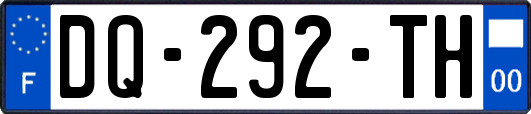 F

DQ-292-TH

00